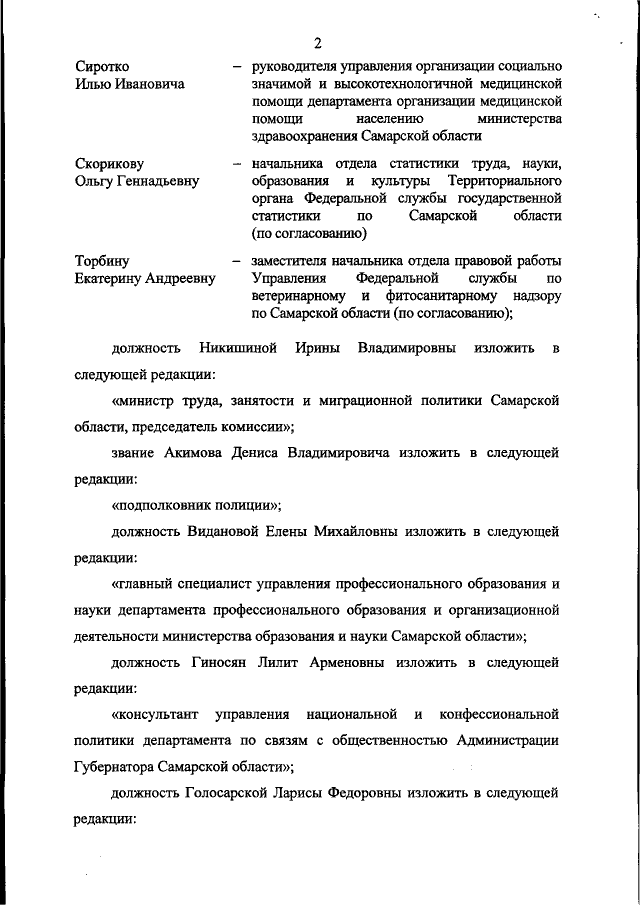 2

Сиротко
Илью Ивановича – руководителя управления организации социально значимой и высокотехнологичной медицинской помощи департамента организации медицинской помощи населению министерства здравоохранения Самарской области

Скорикову
Ольгу Геннадьевну – начальника отдела статистики труда, науки, образования и культуры Территориального органа Федеральной службы государственной статистики по Самарской области (по согласованию)

Торбину
Екатерину Андреевну – заместителя начальника отдела правовой работы Управления Федеральной службы по ветеринарному и фитосанитарному надзору по Самарской области (по согласованию);

должность Никишиной Ирины Владимировны изложить в следующей редакции:

«министр труда, занятости и миграционной политики Самарской области, председатель комиссии»;

звание Акимова Дениса Владимировича изложить в следующей редакции:

«подполковник полиции»;

должность Видановой Елены Михайловны изложить в следующей редакции:

«главный специалист управления профессионального образования и науки департамента профессионального образования и организационной деятельности министерства образования и науки Самарской области»;

должность Гиносян Лилит Арменовны изложить в следующей редакции:

«консультант управления национальной и конфессиональной политики департамента по связям с общественностью Администрации Губернатора Самарской области»;

должность Голосарской Ларисы Федоровны изложить в следующей редакции: